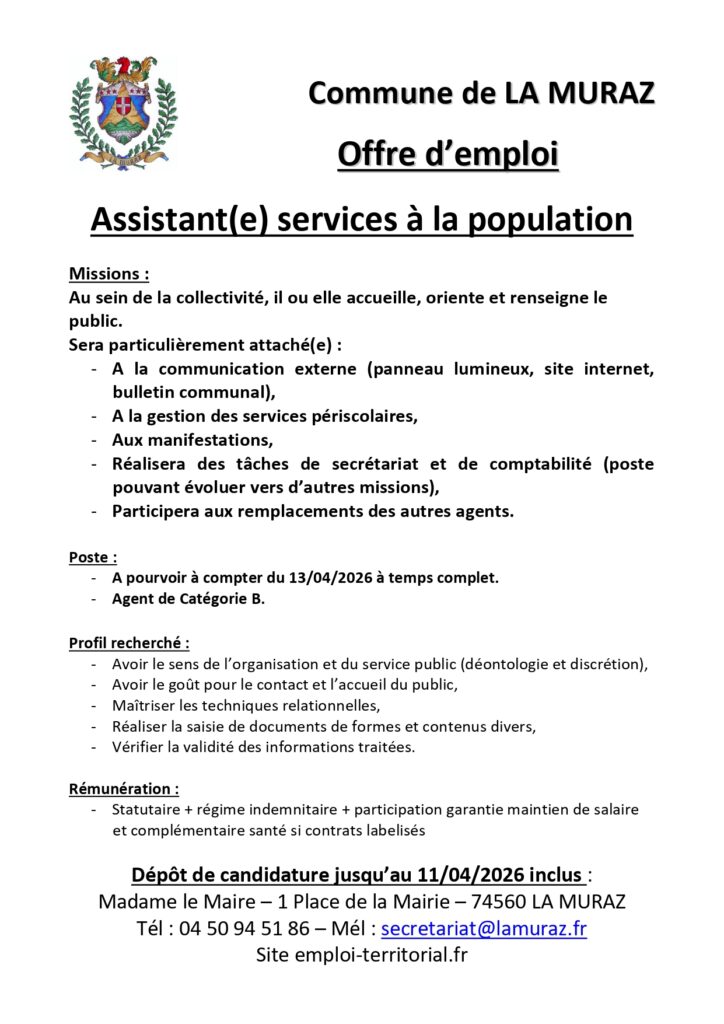 Commune de LA MURAZ

Offre d'emploi

Assistant(e) services à la population

Missions :
Au sein de la collectivité, il ou elle accueille, oriente et renseigne le public.
Sera particulièrement attaché(e) :
- A la communication externe (panneau lumineux, site internet, bulletin communal),
- A la gestion des services périscolaires,
- Aux manifestations,
- Réalisera des tâches de secrétariat et de comptabilité (poste pouvant évoluer vers d'autres missions),
- Participera aux remplacements des autres agents.

Poste :
- A pourvoir à compter du 13/04/2026 à temps complet.
- Agent de Catégorie B.

Profil recherché :
- Avoir le sens de l'organisation et du service public (déontologie et discrétion),
- Avoir le goût pour le contact et l'accueil du public,
- Maîtriser les techniques relationnelles,
- Réaliser la saisie de documents de formes et contenus divers,
- Vérifier la validité des informations traitées.

Rémunération :
- Statutaire + régime indemnitaire + participation garantie maintien de salaire et complémentaire santé si contrats labelisés

Dépôt de candidature jusqu'au 11/04/2026 inclus :
Madame le Maire – 1 Place de la Mairie – 74560 LA MURAZ
Tél : 04 50 94 51 86 – Mél : secretariat@lamuraz.fr
Site emploi-territorial.fr